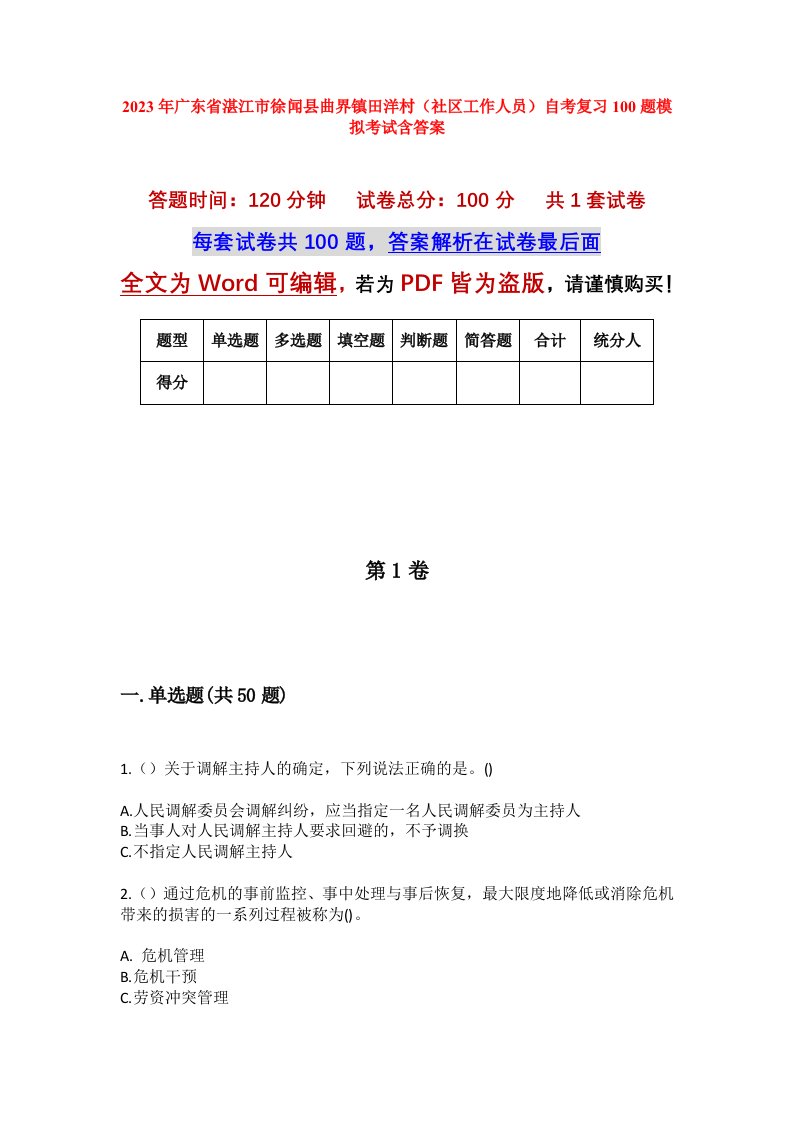 2023年广东省湛江市徐闻县曲界镇田洋村（社区工作人员）自考复习100题模拟考试含答案

答题时间：120分钟　　试卷总分：100分　　共1套试卷

每套试卷共100题，答案解析在试卷最后面

全文为Word可编辑，若为PDF皆为盗版，请谨慎购买！

| 题型 | 单选题 | 多选题 | 填空题 | 判断题 | 简答题 | 合计 | 统分人 |
|---|---|---|---|---|---|---|---|
| 得分 | | | | | | | |

第1卷

一.单选题(共50题)

1.（）关于调解主持人的确定，下列说法正确的是。()

A.人民调解委员会调解纠纷，应当指定一名人民调解委员为主持人
B.当事人对人民调解主持人要求回避的，不予调换
C.不指定人民调解主持人

2.（）通过危机的事前监控、事中处理与事后恢复，最大限度地降低或消除危机带来的损害的一系列过程被称为()。

A. 危机管理
B.危机干预
C.劳资冲突管理